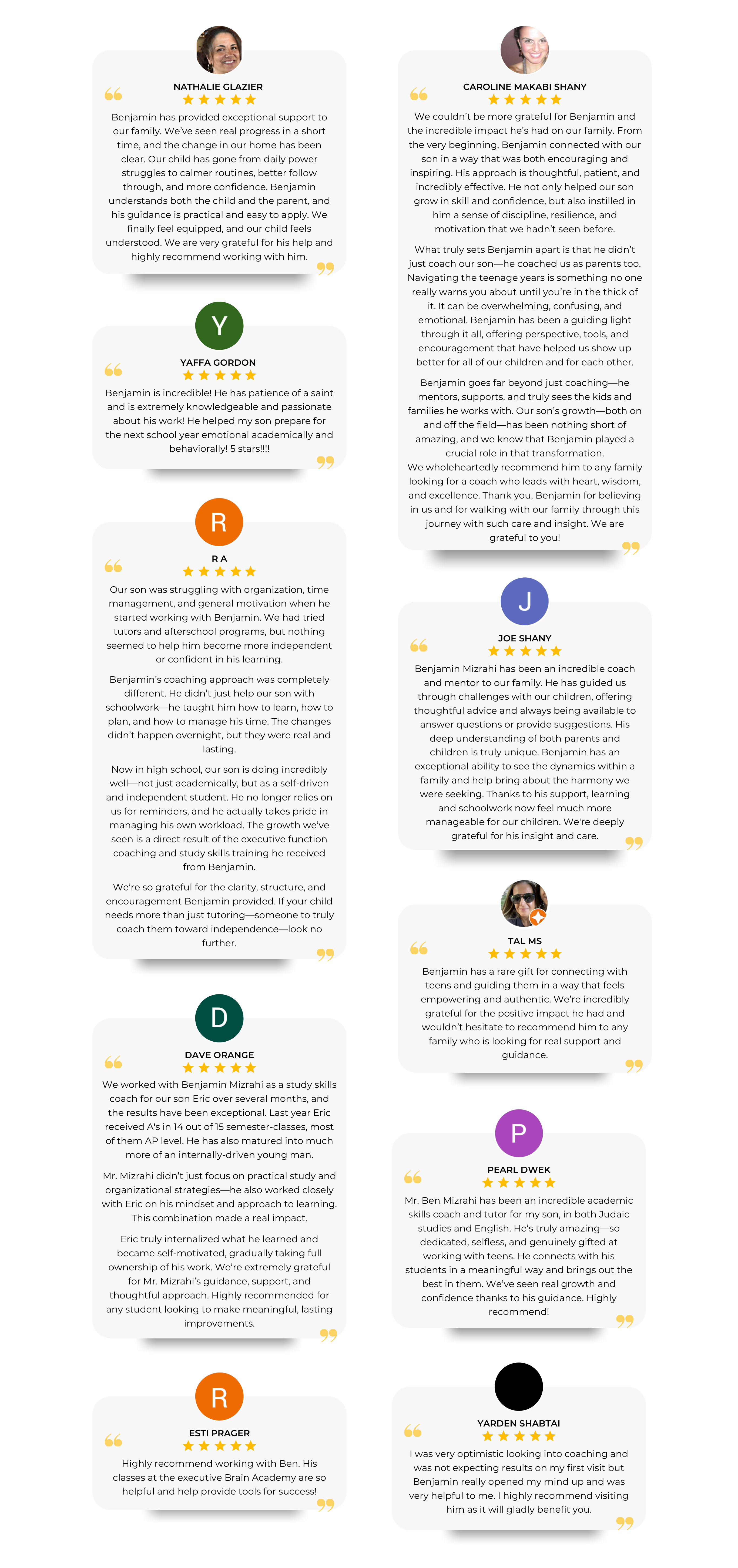 NATHALIE GLAZIER

Benjamin has provided exceptional support to our family. We've seen real progress in a short time, and the change in our home has been clear. Our child has gone from daily power struggles to calmer routines, better follow through, and more confidence. Benjamin understands both the child and the parent, and his guidance is practical and easy to apply. We finally feel equipped, and our child feels understood. We are very grateful for his help and highly recommend working with him.

Y

YAFFA GORDON

Benjamin is incredible! He has patience of a saint and is extremely knowledgeable and passionate about his work! He helped my son prepare for the next school year emotional academically and behaviorally! 5 stars!!!!

R

R A

Our son was struggling with organization, time management, and general motivation when he started working with Benjamin. We had tried tutors and afterschool programs, but nothing seemed to help him become more independent or confident in his learning.

Benjamin's coaching approach was completely different. He didn't just help our son with schoolwork—he taught him how to learn, how to plan, and how to manage his time. The changes didn't happen overnight, but they were real and lasting.

Now in high school, our son is doing incredibly well—not just academically, but as a self-driven and independent student. He no longer relies on us for reminders, and he actually takes pride in managing his own workload. The growth we've seen is a direct result of the executive function coaching and study skills training he received from Benjamin.

We're so grateful for the clarity, structure, and encouragement Benjamin provided. If your child needs more than just tutoring—someone to truly coach them toward independence—look no further.

D

DAVE ORANGE

We worked with Benjamin Mizrahi as a study skills coach for our son Eric over several months, and the results have been exceptional. Last year Eric received A's in 14 out of 15 semester-classes, most of them AP level. He has also matured into much more of an internally-driven young man.

Mr. Mizrahi didn't just focus on practical study and organizational strategies—he also worked closely with Eric on his mindset and approach to learning. This combination made a real impact.

Eric truly internalized what he learned and became self-motivated, gradually taking full ownership of his work. We're extremely grateful for Mr. Mizrahi's guidance, support, and thoughtful approach. Highly recommended for any student looking to make meaningful, lasting improvements.

R

ESTI PRAGER

Highly recommend working with Ben. His classes at the executive Brain Academy are so helpful and help provide tools for success!

CAROLINE MAKABI SHANY

We couldn't be more grateful for Benjamin and the incredible impact he's had on our family. From the very beginning, Benjamin connected with our son in a way that was both encouraging and inspiring. His approach is thoughtful, patient, and incredibly effective. He not only helped our son grow in skill and confidence, but also instilled in him a sense of discipline, resilience, and motivation that we hadn't seen before.

What truly sets Benjamin apart is that he didn't just coach our son—he coached us as parents too. Navigating the teenage years is something no one really warns you about until you're in the thick of it. It can be overwhelming, confusing, and emotional. Benjamin has been a guiding light through it all, offering perspective, tools, and encouragement that have helped us show up better for all of our children and for each other.

Benjamin goes far beyond just coaching—he mentors, supports, and truly sees the kids and families he works with. Our son's growth—both on and off the field—has been nothing short of amazing, and we know that Benjamin played a crucial role in that transformation.
We wholeheartedly recommend him to any family looking for a coach who leads with heart, wisdom, and excellence. Thank you, Benjamin for believing in us and for walking with our family through this journey with such care and insight. We are grateful to you!

J

JOE SHANY

Benjamin Mizrahi has been an incredible coach and mentor to our family. He has guided us through challenges with our children, offering thoughtful advice and always being available to answer questions or provide suggestions. His deep understanding of both parents and children is truly unique. Benjamin has an exceptional ability to see the dynamics within a family and help bring about the harmony we were seeking. Thanks to his support, learning and schoolwork now feel much more manageable for our children. We're deeply grateful for his insight and care.

TAL MS

Benjamin has a rare gift for connecting with teens and guiding them in a way that feels empowering and authentic. We're incredibly grateful for the positive impact he had and wouldn't hesitate to recommend him to any family who is looking for real support and guidance.

P

PEARL DWEK

Mr. Ben Mizrahi has been an incredible academic skills coach and tutor for my son, in both Judaic studies and English. He's truly amazing—so dedicated, selfless, and genuinely gifted at working with teens. He connects with his students in a meaningful way and brings out the best in them. We've seen real growth and confidence thanks to his guidance. Highly recommend!

YARDEN SHABTAI

I was very optimistic looking into coaching and was not expecting results on my first visit but Benjamin really opened my mind up and was very helpful to me. I highly recommend visiting him as it will gladly benefit you.